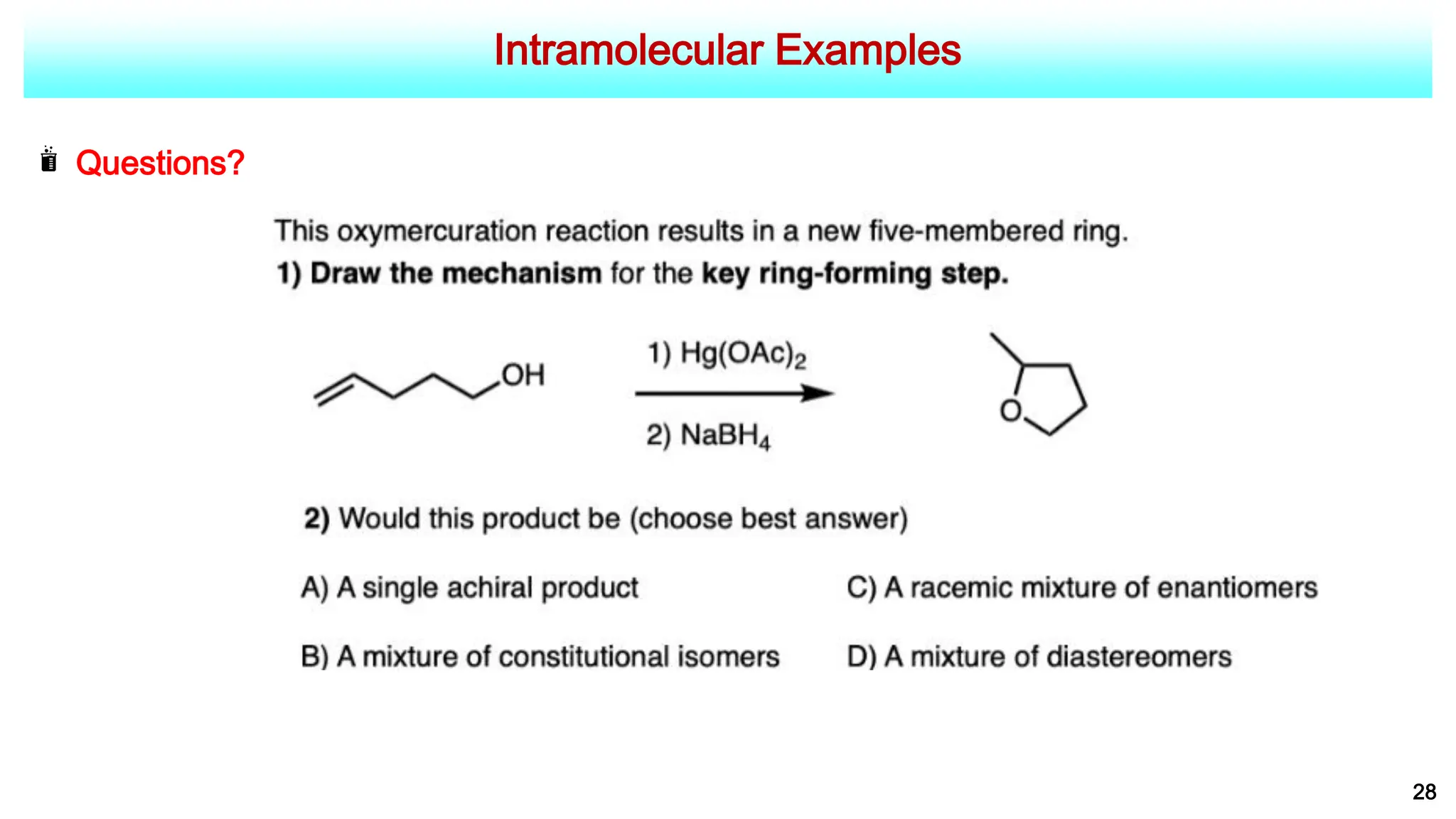 Intramolecular Examples

Questions?

This oxymercuration reaction results in a new five-membered ring.
1) Draw the mechanism for the key ring-forming step.

OH

1) $Hg(OAc)_2$

2) $NaBH_4$

O

2) Would this product be (choose best answer)

A) A single achiral product

B) A mixture of constitutional isomers

C) A racemic mixture of enantiomers

D) A mixture of diastereomers

28